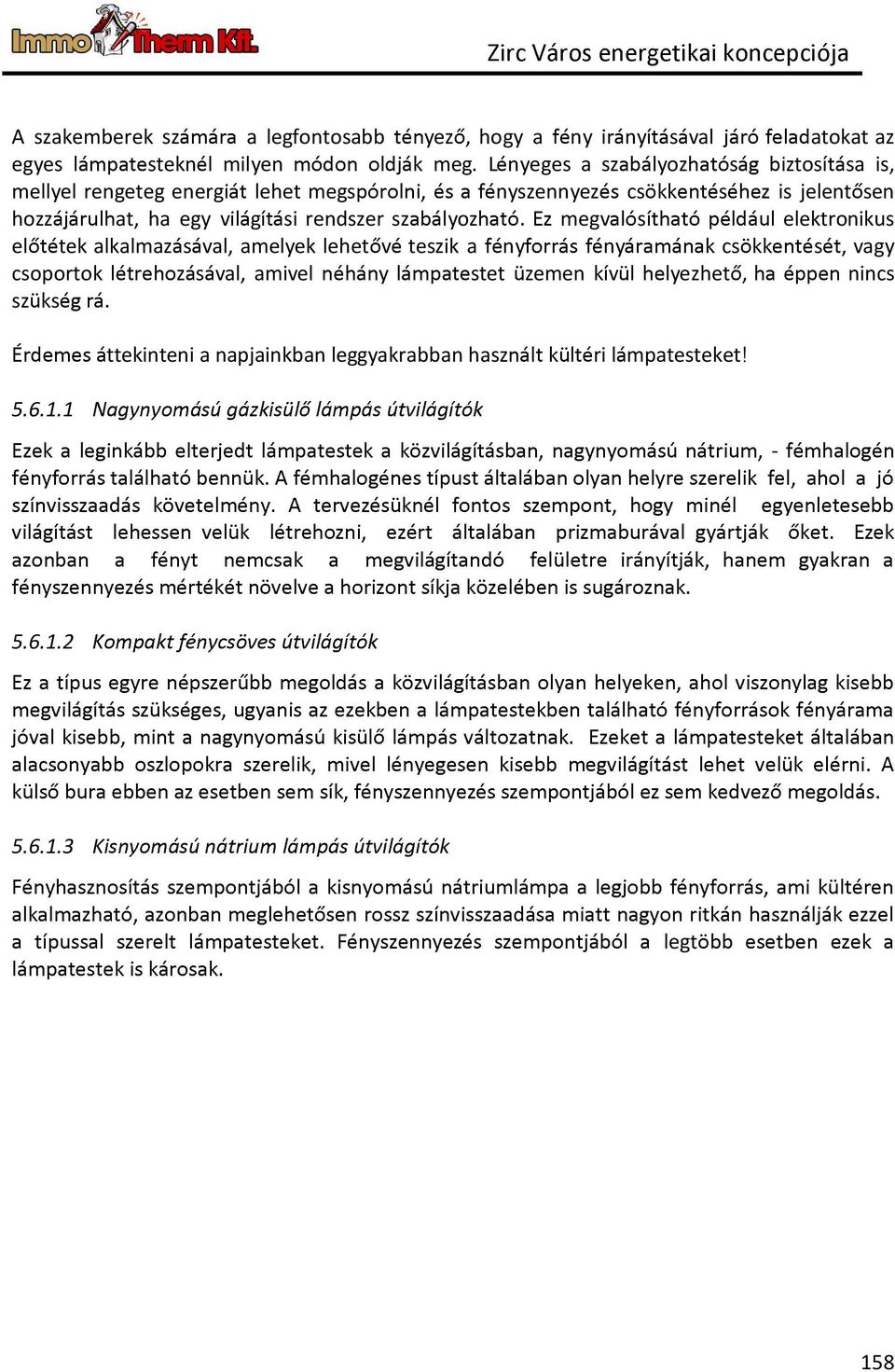 Immo Therm Kft.

Zirc Város energetikai koncepciója

A szakemberek számára a legfontosabb tényező, hogy a fény irányításával járó feladatokat az egyes lámpatesteknél milyen módon oldják meg. Lényeges a szabályozhatóság biztosítása is, mellyel rengeteg energiát lehet megspórolni, és a fényszennyezés csökkentéséhez is jelentősen hozzájárulhat, ha egy világítási rendszer szabályozható. Ez megvalósítható például elektronikus előtétek alkalmazásával, amelyek lehetővé teszik a fényforrás fényáramának csökkentését, vagy csoportok létrehozásával, amivel néhány lámpatestet üzemen kívül helyezhető, ha éppen nincs szükség rá.

Érdemes áttekinteni a napjainkban leggyakrabban használt kültéri lámpatesteket!

5.6.1.1 Nagynyomású gázkisülő lámpás útvilágítók

Ezek a leginkább elterjedt lámpatestek a közvilágításban, nagynyomású nátrium, - fémhalogén fényforrás található bennük. A fémhalogénes típust általában olyan helyre szerelik fel, ahol a jó színvisszaadás követelmény. A tervezésüknél fontos szempont, hogy minél egyenletesebb világítást lehessen velük létrehozni, ezért általában prizmaburával gyártják őket. Ezek azonban a fényt nemcsak a megvilágítandó felületre irányítják, hanem gyakran a fényszennyezés mértékét növelve a horizont síkja közelében is sugároznak.

5.6.1.2 Kompakt fénycsöves útvilágítók

Ez a típus egyre népszerűbb megoldás a közvilágításban olyan helyeken, ahol viszonylag kisebb megvilágítás szükséges, ugyanis az ezekben a lámpatestekben található fényforrások fényárama jóval kisebb, mint a nagynyomású kisülő lámpás változatnak. Ezeket a lámpatesteket általában alacsonyabb oszlopokra szerelik, mivel lényegesen kisebb megvilágítást lehet velük elérni. A külső bura ebben az esetben sem sík, fényszennyezés szempontjából ez sem kedvező megoldás.

5.6.1.3 Kisnyomású nátrium lámpás útvilágítók

Fényhasznosítás szempontjából a kisnyomású nátriumlámpa a legjobb fényforrás, ami kültéren alkalmazható, azonban meglehetősen rossz színvisszaadása miatt nagyon ritkán használják ezzel a típussal szerelt lámpatesteket. Fényszennyezés szempontjából a legtöbb esetben ezek a lámpatestek is károsak.

158